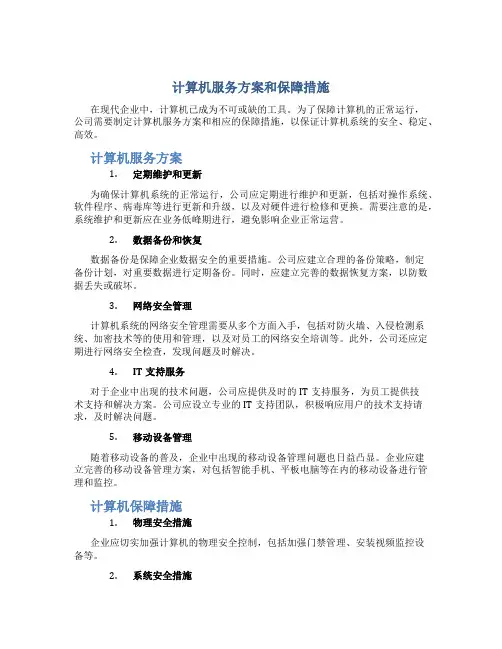 计算机服务方案和保障措施

在现代企业中，计算机已成为不可或缺的工具。为了保障计算机的正常运行，公司需要制定计算机服务方案和相应的保障措施，以保证计算机系统的安全、稳定、高效。

计算机服务方案

1. 定期维护和更新

为确保计算机系统的正常运行，公司应定期进行维护和更新，包括对操作系统、软件程序、病毒库等进行更新和升级，以及对硬件进行检修和更换。需要注意的是，系统维护和更新应在业务低峰期进行，避免影响企业正常运营。

2. 数据备份和恢复

数据备份是保障企业数据安全的重要措施。公司应建立合理的备份策略，制定备份计划，对重要数据进行定期备份。同时，应建立完善的数据恢复方案，以防数据丢失或破坏。

3. 网络安全管理

计算机系统的网络安全管理需要从多个方面入手，包括对防火墙、入侵检测系统、加密技术等的使用和管理，以及对员工的网络安全培训等。此外，公司还应定期进行网络安全检查，发现问题及时解决。

4. IT 支持服务

对于企业中出现的技术问题，公司应提供及时的 IT 支持服务，为员工提供技术支持和解决方案。公司应设立专业的 IT 支持团队，积极响应用户的技术支持请求，及时解决问题。

5. 移动设备管理

随着移动设备的普及，企业中出现的移动设备管理问题也日益凸显。企业应建立完善的移动设备管理方案，对包括智能手机、平板电脑等在内的移动设备进行管理和监控。

计算机保障措施

1. 物理安全措施

企业应切实加强计算机的物理安全控制，包括加强门禁管理、安装视频监控设备等。

2. 系统安全措施